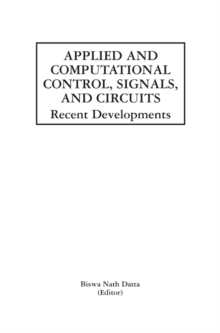 APPLIED AND COMPUTATIONAL CONTROL, SIGNALS, AND CIRCUITS
Recent Developments

Biswa Nath Datta
(Editor)